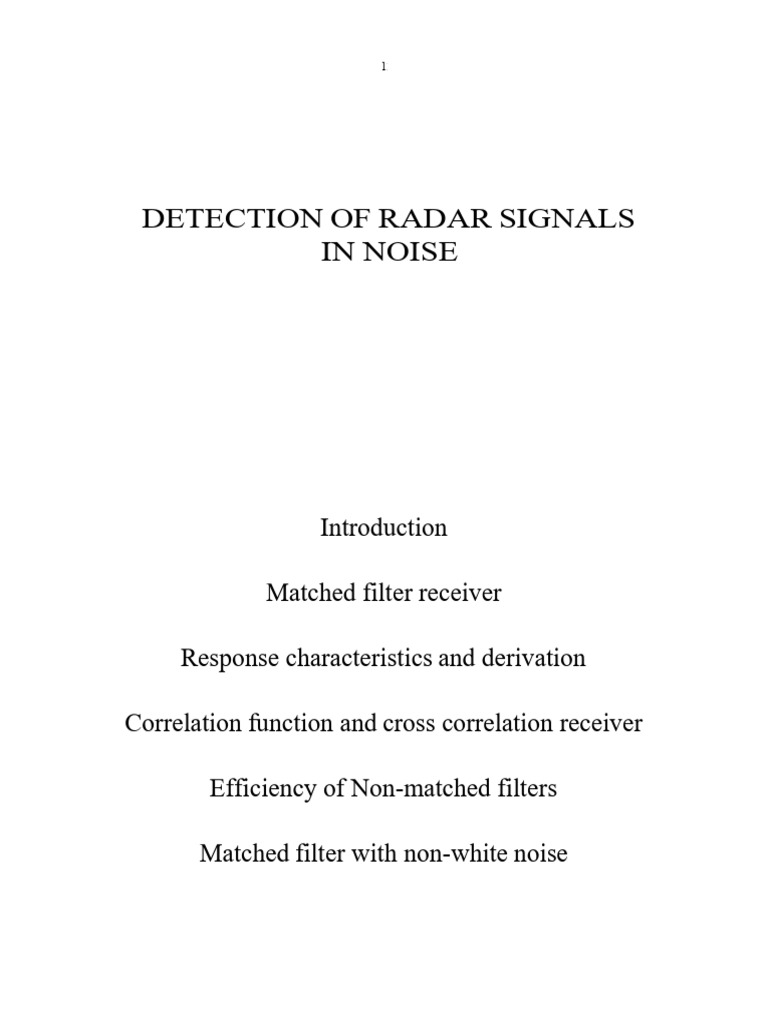 1

DETECTION OF RADAR SIGNALS IN NOISE

Introduction

Matched filter receiver

Response characteristics and derivation

Correlation function and cross correlation receiver

Efficiency of Non-matched filters

Matched filter with non-white noise